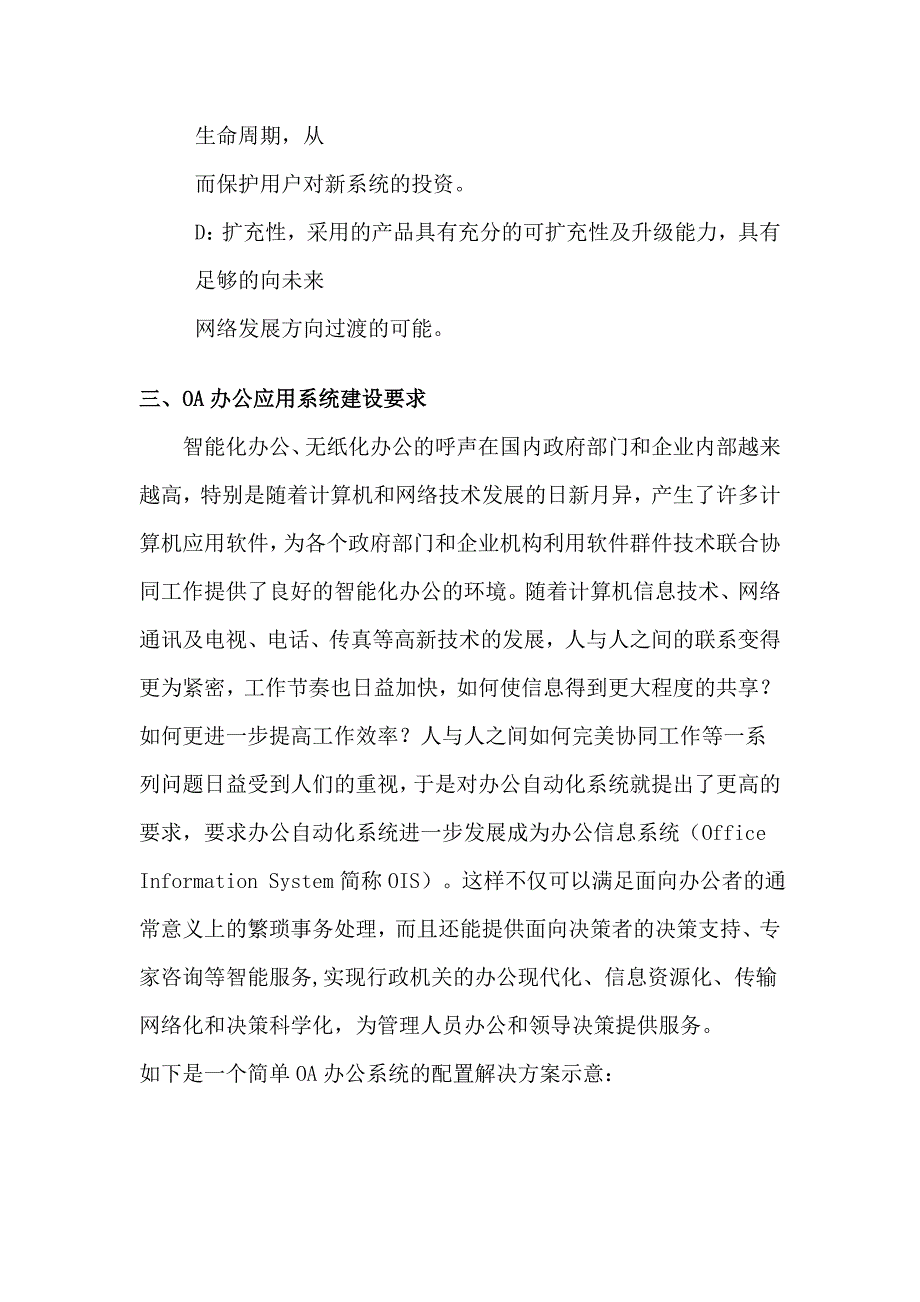 生命周期，从

而保护用户对新系统的投资。

D:扩充性，采用的产品具有充分的可扩充性及升级能力，具有足够的向未来

网络发展方向过渡的可能。

三、OA办公应用系统建设要求

智能化办公、无纸化办公的呼声在国内政府部门和企业内部越来越高，特别是随着计算机和网络技术发展的日新月异，产生了许多计算机应用软件，为各个政府部门和企业机构利用软件群件技术联合协同工作提供了良好的智能化办公的环境。随着计算机信息技术、网络通讯及电视、电话、传真等高新技术的发展，人与人之间的联系变得更为紧密，工作节奏也日益加快，如何使信息得到更大程度的共享？如何更进一步提高工作效率？人与人之间如何完美协同工作等一系列问题日益受到人们的重视，于是对办公自动化系统就提出了更高的要求，要求办公自动化系统进一步发展成为办公信息系统（Office Information System 简称 OIS）。这样不仅可以满足面向办公者的通常意义上的繁琐事务处理，而且还能提供面向决策者的决策支持、专家咨询等智能服务,实现行政机关的办公现代化、信息资源化、传输网络化和决策科学化，为管理人员办公和领导决策提供服务。

如下是一个简单 OA 办公系统的配置解决方案示意：